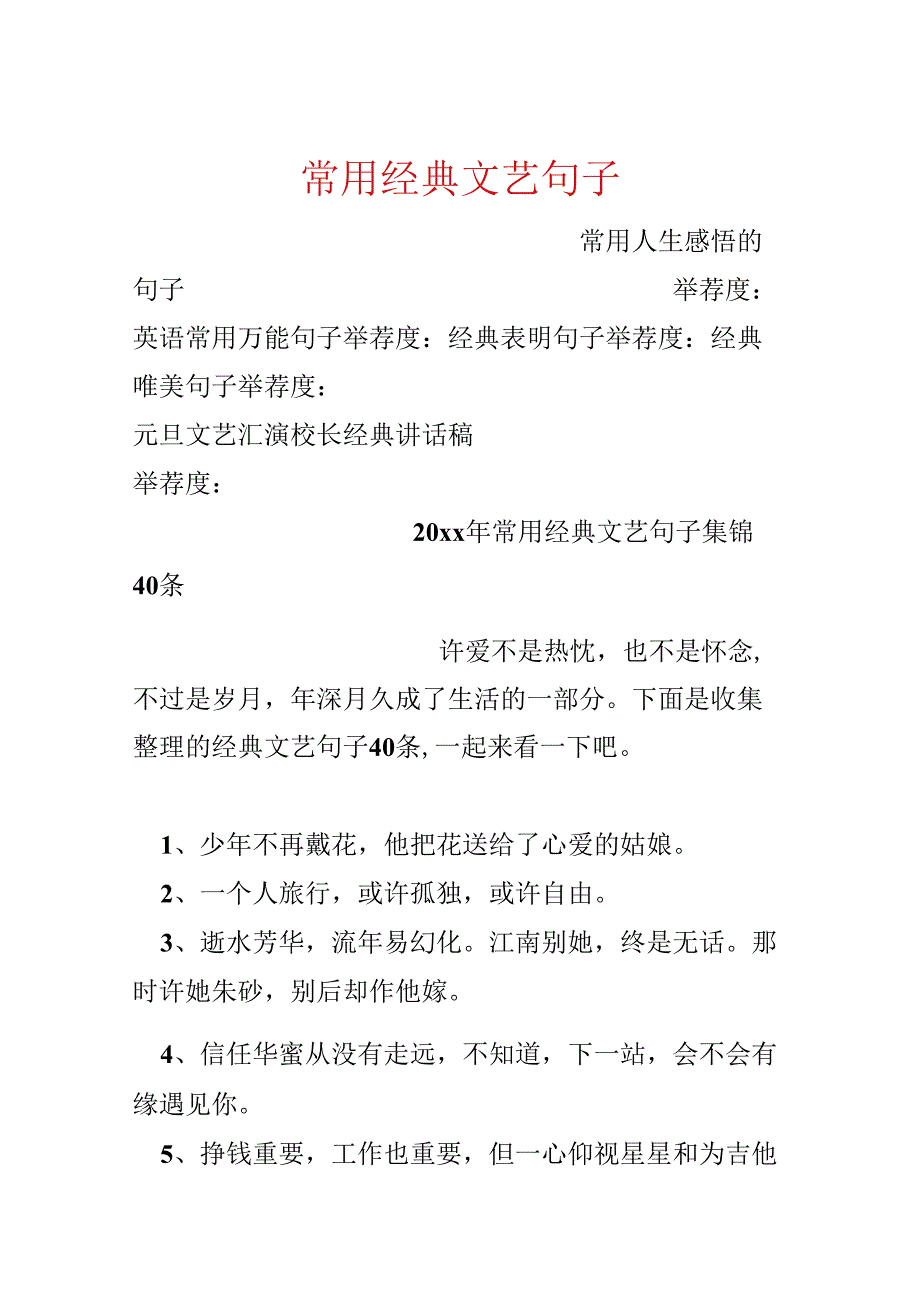 常用经典文艺句子

常用人生感悟的句子 举荐度：
英语常用万能句子举荐度：经典表明句子举荐度：经典唯美句子举荐度：
元旦文艺汇演校长经典讲话稿
举荐度：

20xx年常用经典文艺句子集锦40条

许爱不是热忱，也不是怀念，不过是岁月，年深月久成了生活的一部分。下面是收集整理的经典文艺句子40条，一起来看一下吧。

1、少年不再戴花，他把花送给了心爱的姑娘。

2、一个人旅行，或许孤独，或许自由。

3、逝水芳华，流年易幻化。江南别她，终是无话。那时许她朱砂，别后却作他嫁。

4、信任华蜜从没有走远，不知道，下一站，会不会有缘遇见你。

5、挣钱重要，工作也重要，但一心仰视星星和为吉他